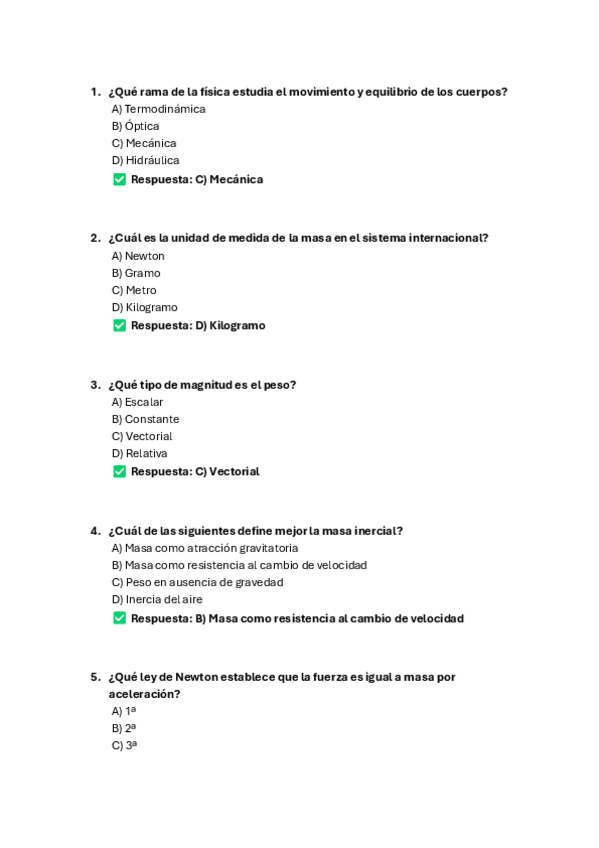 1. ¿Qué rama de la física estudia el movimiento y equilibrio de los cuerpos?
A) Termodinámica
B) Óptica
C) Mecánica
D) Hidráulica
✅ Respuesta: C) Mecánica

2. ¿Cuál es la unidad de medida de la masa en el sistema internacional?
A) Newton
B) Gramo
C) Metro
D) Kilogramo
✅ Respuesta: D) Kilogramo

3. ¿Qué tipo de magnitud es el peso?
A) Escalar
B) Constante
C) Vectorial
D) Relativa
✅ Respuesta: C) Vectorial

4. ¿Cuál de las siguientes define mejor la masa inercial?
A) Masa como atracción gravitatoria
B) Masa como resistencia al cambio de velocidad
C) Peso en ausencia de gravedad
D) Inercia del aire
✅ Respuesta: B) Masa como resistencia al cambio de velocidad

5. ¿Qué ley de Newton establece que la fuerza es igual a masa por aceleración?
A) 1ª
B) 2ª
C) 3ª